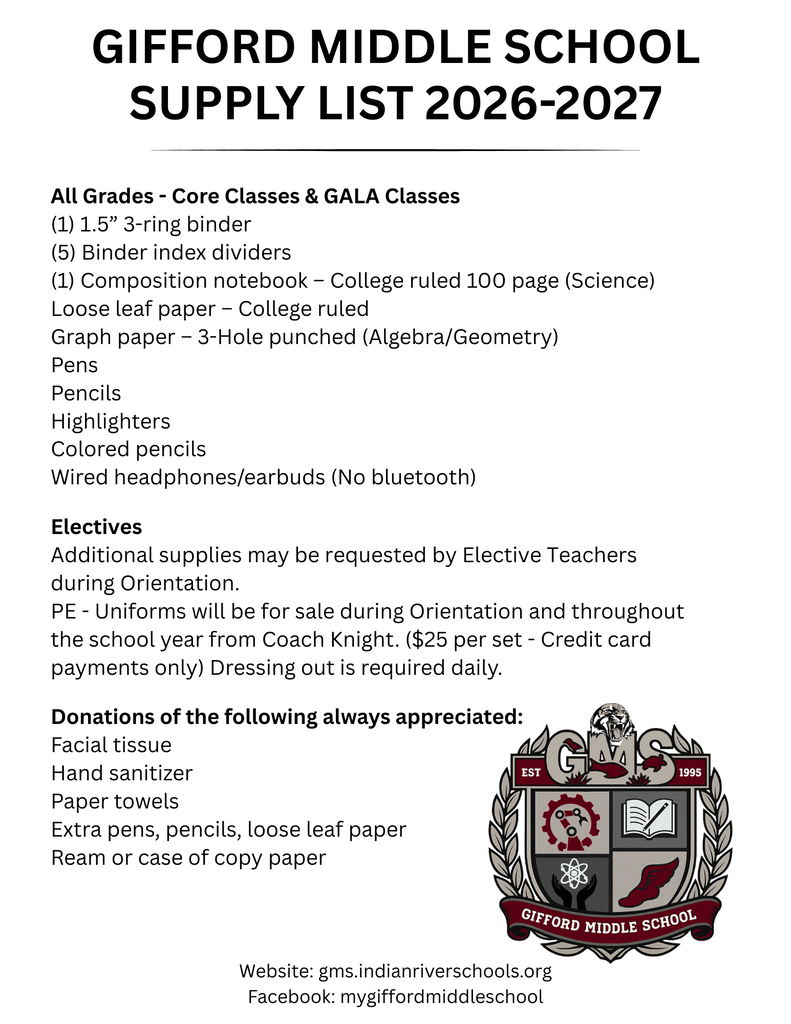 GIFFORD MIDDLE SCHOOL SUPPLY LIST 2026-2027

All Grades - Core Classes & GALA Classes
(1) 1.5” 3-ring binder
(5) Binder index dividers
(1) Composition notebook – College ruled 100 page (Science)
Loose leaf paper – College ruled
Graph paper – 3-Hole punched (Algebra/Geometry)
Pens
Pencils
Highlighters
Colored pencils
Wired headphones/earbuds (No bluetooth)

Electives
Additional supplies may be requested by Elective Teachers during Orientation.
PE - Uniforms will be for sale during Orientation and throughout the school year from Coach Knight. ($25 per set - Credit card payments only) Dressing out is required daily.

Donations of the following always appreciated:
Facial tissue
Hand sanitizer
Paper towels
Extra pens, pencils, loose leaf paper
Ream or case of copy paper

GMS
EST 1995
GIFFORD MIDDLE SCHOOL

Website: gms.indianriverschools.org
Facebook: mygiffordmiddleschool